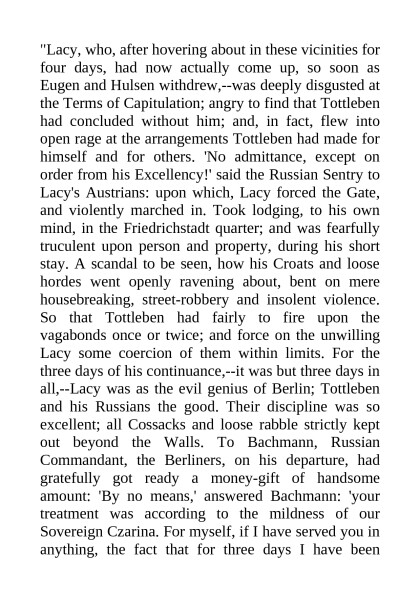 "Lacy, who, after hovering about in these vicinities for four days, had now actually come up, so soon as Eugen and Hulsen withdrew,--was deeply disgusted at the Terms of Capitulation; angry to find that Tottleben had concluded without him; and, in fact, flew into open rage at the arrangements Tottleben had made for himself and for others. 'No admittance, except on order from his Excellency!' said the Russian Sentry to Lacy's Austrians: upon which, Lacy forced the Gate, and violently marched in. Took lodging, to his own mind, in the Friedrichstadt quarter; and was fearfully truculent upon person and property, during his short stay. A scandal to be seen, how his Croats and loose hordes went openly ravening about, bent on mere housebreaking, street-robbery and insolent violence. So that Tottleben had fairly to fire upon the vagabonds once or twice; and force on the unwilling Lacy some coercion of them within limits. For the three days of his continuance,--it was but three days in all,--Lacy was as the evil genius of Berlin; Tottleben and his Russians the good. Their discipline was so excellent; all Cossacks and loose rabble strictly kept out beyond the Walls. To Bachmann, Russian Commandant, the Berliners, on his departure, had gratefully got ready a money-gift of handsome amount: 'By no means,' answered Bachmann: 'your treatment was according to the mildness of our Sovereign Czarina. For myself, if I have served you in anything, the fact that for three days I have been